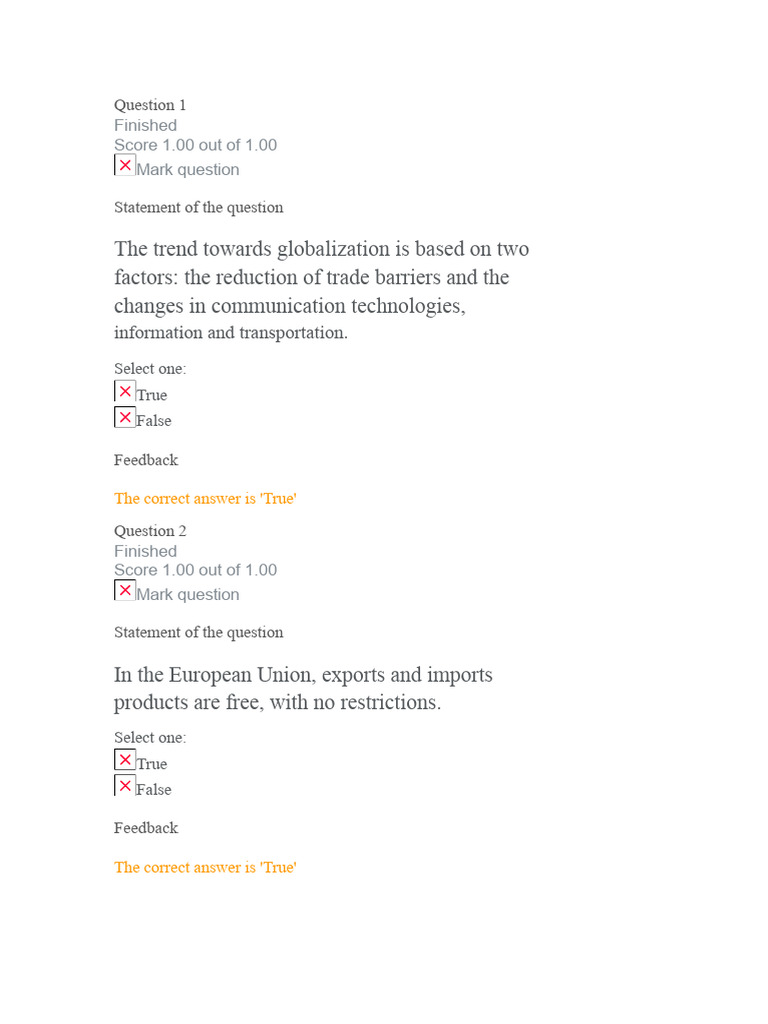 Question 1
Finished
Score 1.00 out of 1.00
Mark question

Statement of the question

The trend towards globalization is based on two factors: the reduction of trade barriers and the changes in communication technologies, information and transportation.

Select one:
True
False

Feedback

The correct answer is 'True'

Question 2
Finished
Score 1.00 out of 1.00
Mark question

Statement of the question

In the European Union, exports and imports products are free, with no restrictions.

Select one:
True
False

Feedback

The correct answer is 'True'